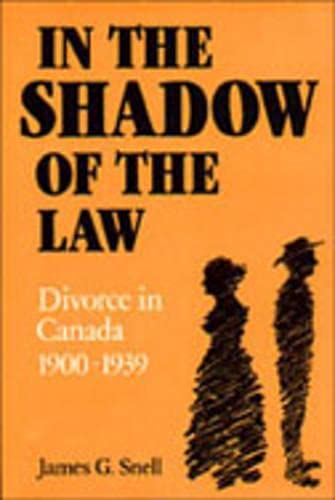 IN THE SHADOW OF THE LAW

Divorce in Canada 1900-1939

James G. Snell